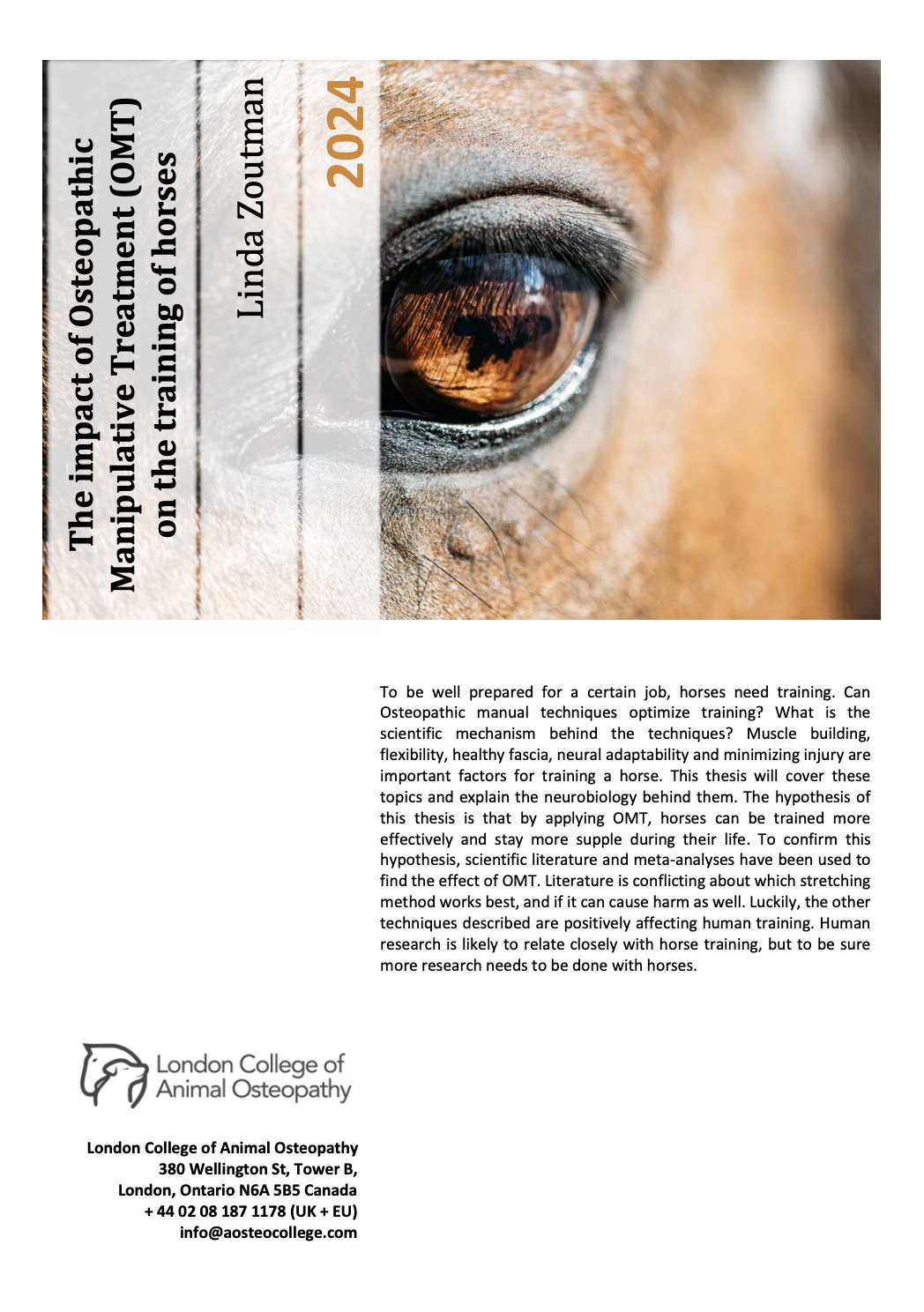 The impact of Osteopathic Manipulative Treatment (OMT) on the training of horses

Linda Zoutman

2024

To be well prepared for a certain job, horses need training. Can Osteopathic manual techniques optimize training? What is the scientific mechanism behind the techniques? Muscle building, flexibility, healthy fascia, neural adaptability and minimizing injury are important factors for training a horse. This thesis will cover these topics and explain the neurobiology behind them. The hypothesis of this thesis is that by applying OMT, horses can be trained more effectively and stay more supple during their life. To confirm this hypothesis, scientific literature and meta-analyses have been used to find the effect of OMT. Literature is conflicting about which stretching method works best, and if it can cause harm as well. Luckily, the other techniques described are positively affecting human training. Human research is likely to relate closely with horse training, but to be sure more research needs to be done with horses.

London College of Animal Osteopathy

London College of Animal Osteopathy
380 Wellington St, Tower B,
London, Ontario N6A 5B5 Canada
+ 44 02 08 187 1178 (UK + EU)
info@aosteocollege.com